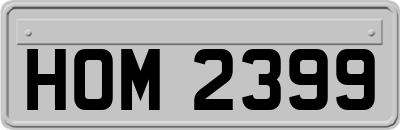 HOM 2399